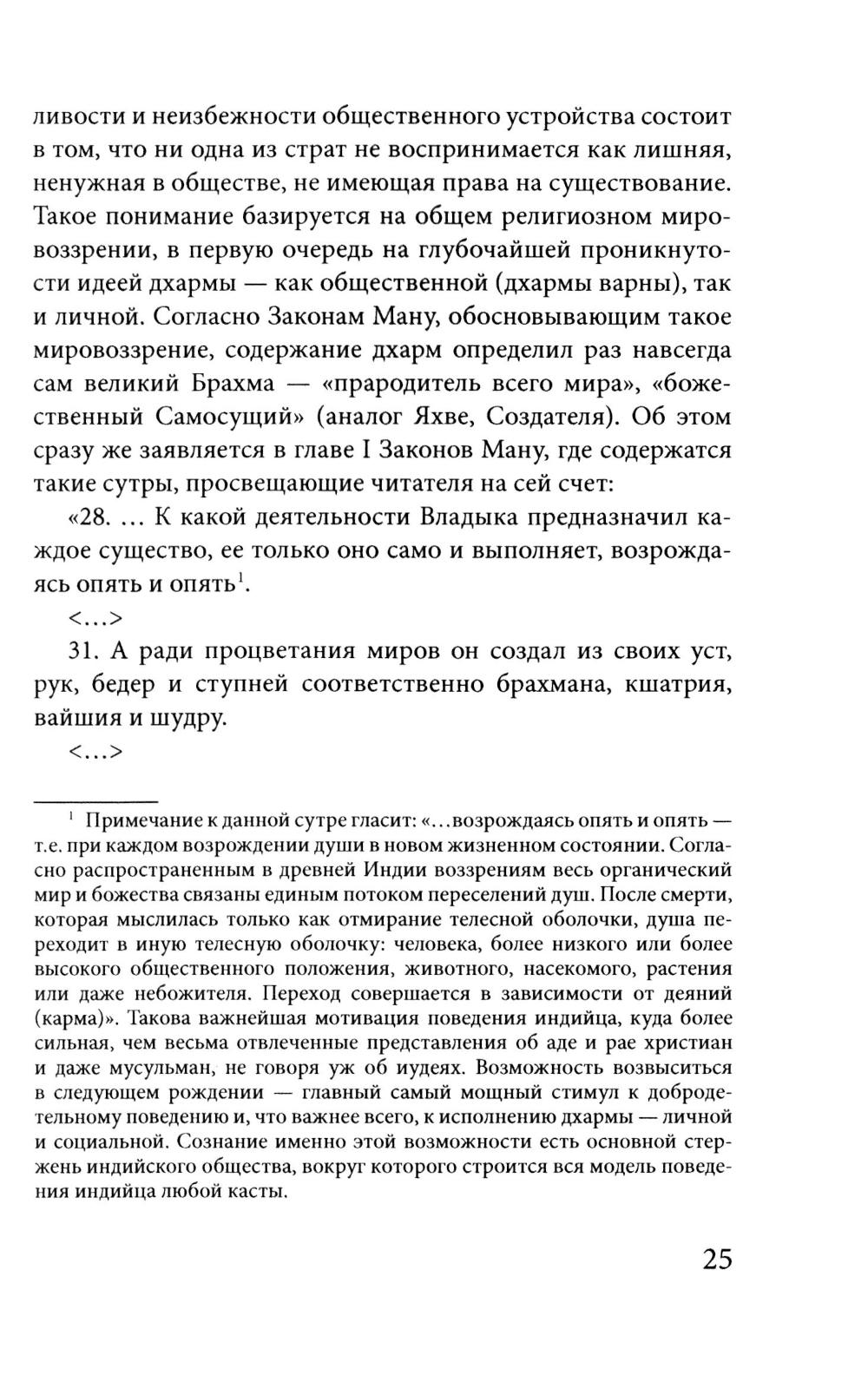 ливости и неизбежности общественного устройства состоит в том, что ни одна из страт не воспринимается как лишняя, ненужная в обществе, не имеющая права на существование. Такое понимание базируется на общем религиозном мировоззрении, в первую очередь на глубочайшей проникнутости идеей дхармы — как общественной (дхармы варны), так и личной. Согласно Законам Ману, обосновывающим такое мировоззрение, содержание дхарм определил раз навсегда сам великий Брахма — «прародитель всего мира», «божественный Самосущий» (аналог Яхве, Создателя). Об этом сразу же заявляется в главе I Законов Ману, где содержатся такие сутры, просвещающие читателя на сей счет:

«28. ... К какой деятельности Владыка предназначил каждое существо, ее только оно само и выполняет, возрождаясь опять и опять$^1$.

<...>

31. А ради процветания миров он создал из своих уст, рук, бедер и ступней соответственно брахмана, кшатрия, вайшия и шудру.

<...>

$^1$ Примечание к данной сутре гласит: «...возрождаясь опять и опять — т.е. при каждом возрождении души в новом жизненном состоянии. Согласно распространенным в древней Индии воззрениям весь органический мир и божества связаны единым потоком переселений душ. После смерти, которая мыслилась только как отмирание телесной оболочки, душа переходит в иную телесную оболочку: человека, более низкого или более высокого общественного положения, животного, насекомого, растения или даже небожителя. Переход совершается в зависимости от деяний (карма)». Такова важнейшая мотивация поведения индийца, куда более сильная, чем весьма отвлеченные представления об аде и рае христиан и даже мусульман, не говоря уж об иудеях. Возможность возвыситься в следующем рождении — главный самый мощный стимул к добродетельному поведению и, что важнее всего, к исполнению дхармы — личной и социальной. Сознание именно этой возможности есть основной стержень индийского общества, вокруг которого строится вся модель поведения индийца любой касты.

25